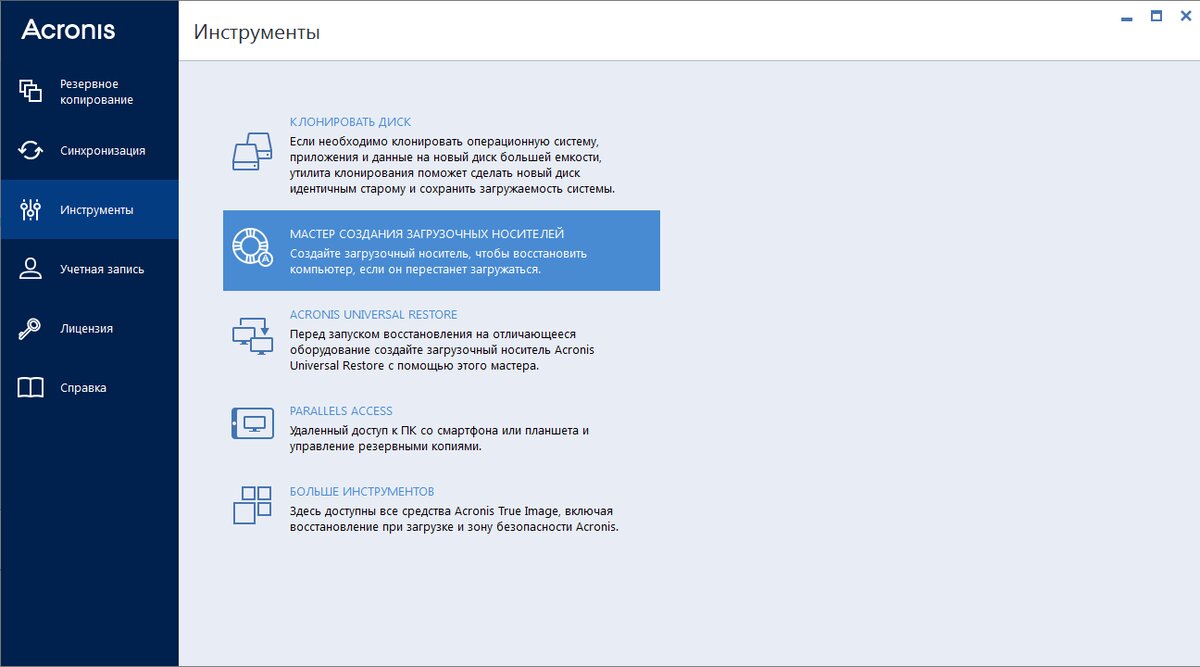 Acronis

Резервное копирование

Синхронизация

Инструменты

Учетная запись

Лицензия

Справка

Инструменты

КЛОНИРОВАТЬ ДИСК
Если необходимо клонировать операционную систему, приложения и данные на новый диск большей емкости, утилита клонирования поможет сделать новый диск идентичным старому и сохранить загружаемость системы.

МАСТЕР СОЗДАНИЯ ЗАГРУЗОЧНЫХ НОСИТЕЛЕЙ
Создайте загрузочный носитель, чтобы восстановить компьютер, если он перестанет загружаться.

ACRONIS UNIVERSAL RESTORE
Перед запуском восстановления на отличающееся оборудование создайте загрузочный носитель Acronis Universal Restore с помощью этого мастера.

PARALLELS ACCESS
Удаленный доступ к ПК со смартфона или планшета и управление резервными копиями.

БОЛЬШЕ ИНСТРУМЕНТОВ
Здесь доступны все средства Acronis True Image, включая восстановление при загрузке и зону безопасности Acronis.